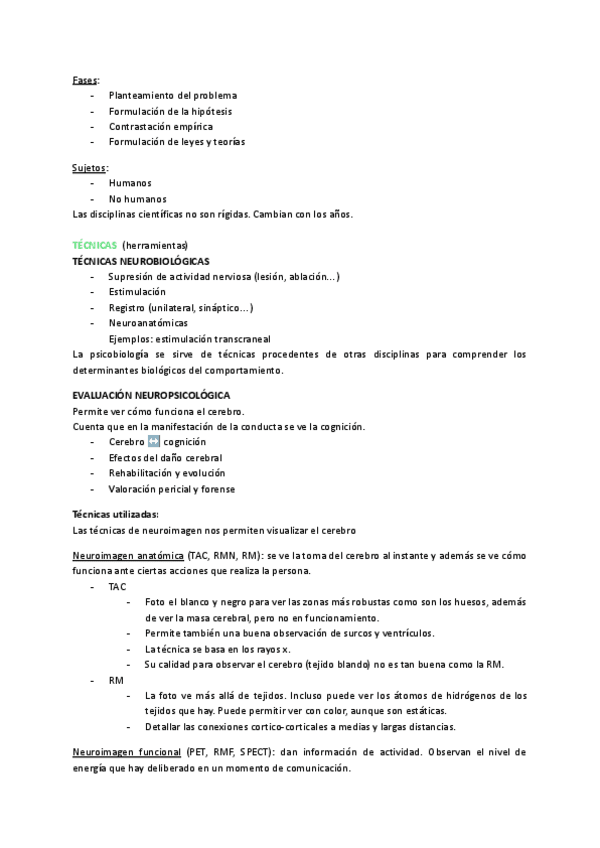 Fases:
- Planteamiento del problema
- Formulación de la hipótesis
- Contrastación empírica
- Formulación de leyes y teorías

Sujetos:
- Humanos
- No humanos
Las disciplinas científicas no son rígidas. Cambian con los años.

TÉCNICAS (herramientas)
TÉCNICAS NEUROBIOLÓGICAS
- Supresión de actividad nerviosa (lesión, ablación…)
- Estimulación
- Registro (unilateral, sináptico…)
- Neuroanatómicas
Ejemplos: estimulación transcraneal
La psicobiología se sirve de técnicas procedentes de otras disciplinas para comprender los determinantes biológicos del comportamiento.

EVALUACIÓN NEUROPSICOLÓGICA
Permite ver cómo funciona el cerebro.
Cuenta que en la manifestación de la conducta se ve la cognición.
- Cerebro ↔ cognición
- Efectos del daño cerebral
- Rehabilitación y evolución
- Valoración pericial y forense

Técnicas utilizadas:
Las técnicas de neuroimagen nos permiten visualizar el cerebro

Neuroimagen anatómica (TAC, RMN, RM): se ve la toma del cerebro al instante y además se ve cómo funciona ante ciertas acciones que realiza la persona.
- TAC
- Foto el blanco y negro para ver las zonas más robustas como son los huesos, además de ver la masa cerebral, pero no en funcionamiento.
- Permite también una buena observación de surcos y ventrículos.
- La técnica se basa en los rayos x.
- Su calidad para observar el cerebro (tejido blando) no es tan buena como la RM.
- RM
- La foto ve más allá de tejidos. Incluso puede ver los átomos de hidrógenos de los tejidos que hay. Puede permitir ver con color, aunque son estáticas.
- Detallar las conexiones cortico-corticales a medias y largas distancias.

Neuroimagen funcional (PET, RMF, SPECT): dan información de actividad. Observan el nivel de energía que hay deliberado en un momento de comunicación.